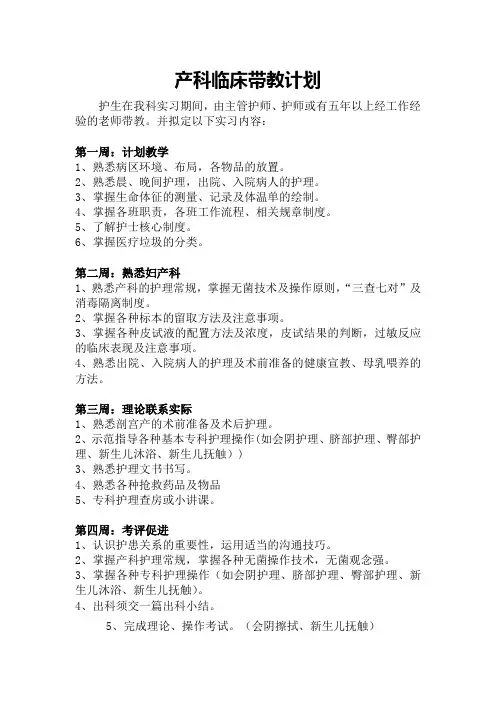 产科临床带教计划

护生在我科实习期间，由主管护师、护师或有五年以上经工作经验的老师带教。并拟定以下实习内容：

第一周：计划教学
1、熟悉病区环境、布局，各物品的放置。
2、熟悉晨、晚间护理，出院、入院病人的护理。
3、掌握生命体征的测量、记录及体温单的绘制。
4、掌握各班职责，各班工作流程、相关规章制度。
5、了解护士核心制度。
6、掌握医疗垃圾的分类。

第二周：熟悉妇产科
1、熟悉产科的护理常规，掌握无菌技术及操作原则，“三查七对”及消毒隔离制度。
2、掌握各种标本的留取方法及注意事项。
3、掌握各种皮试液的配置方法及浓度，皮试结果的判断，过敏反应的临床表现及注意事项。
4、熟悉出院、入院病人的护理及术前准备的健康宣教、母乳喂养的方法。

第三周：理论联系实际
1、熟悉剖宫产的术前准备及术后护理。
2、示范指导各种基本专科护理操作(如会阴护理、脐部护理、臀部护理、新生儿沐浴、新生儿抚触）)
3、熟悉护理文书书写。
4、熟悉各种抢救药品及物品
5、专科护理查房或小讲课。

第四周：考评促进
1、认识护患关系的重要性，运用适当的沟通技巧。
2、掌握产科护理常规，掌握各种无菌操作技术，无菌观念强。
3、掌握各种专科护理操作（如会阴护理、脐部护理、臀部护理、新生儿沐浴、新生儿抚触)。
4、出科须交一篇出科小结。
5、完成理论、操作考试。（会阴擦拭、新生儿抚触）